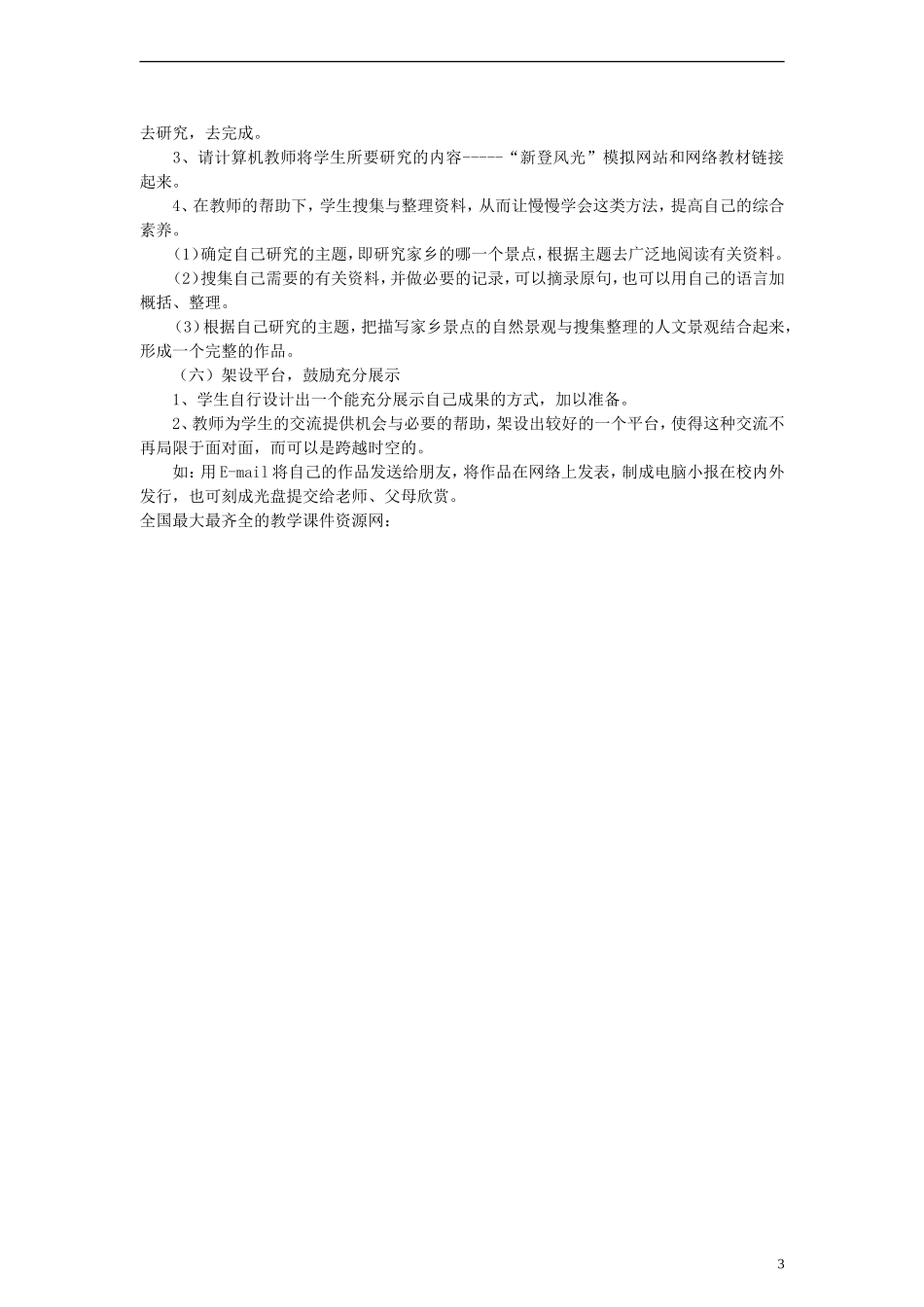 去研究，去完成。

3、请计算机教师将学生所要研究的内容-----“新登风光”模拟网站和网络教材链接起来。

4、在教师的帮助下，学生搜集与整理资料，从而让慢慢学会这类方法，提高自己的综合素养。

(1)确定自己研究的主题，即研究家乡的哪一个景点，根据主题去广泛地阅读有关资料。

(2)搜集自己需要的有关资料，并做必要的记录，可以摘录原句，也可以用自己的语言加概括、整理。

(3)根据自己研究的主题，把描写家乡景点的自然景观与搜集整理的人文景观结合起来，形成一个完整的作品。

（六）架设平台，鼓励充分展示

1、学生自行设计出一个能充分展示自己成果的方式，加以准备。

2、教师为学生的交流提供机会与必要的帮助，架设出较好的一个平台，使得这种交流不再局限于面对面，而可以是跨越时空的。

如：用E-mail将自己的作品发送给朋友，将作品在网络上发表，制成电脑小报在校内外发行，也可刻成光盘提交给老师、父母欣赏。
全国最大最齐全的教学课件资源网：

3